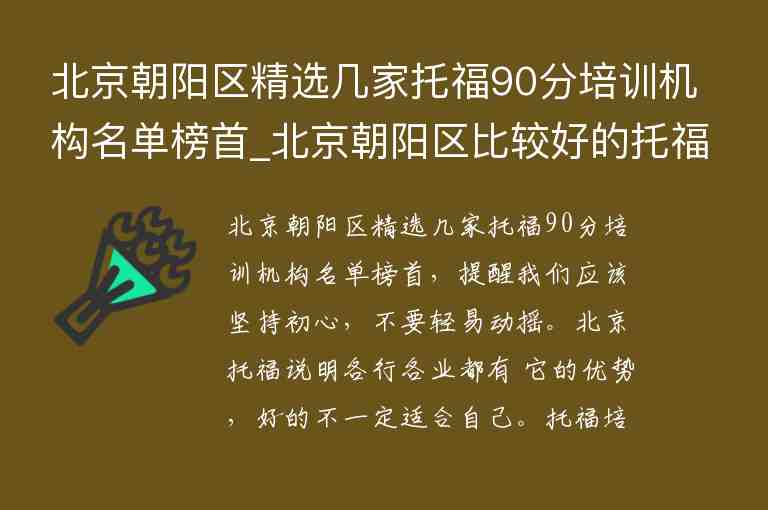 北京朝阳区精选几家托福90分培训机构名单榜首_北京朝阳区比较好的托福

北京朝阳区精选几家托福90分培训机构名单榜首，提醒我们应该坚持初心，不要轻易动摇。北京托福说明各行各业都有 它的优势，好的不一定适合自己。托福培